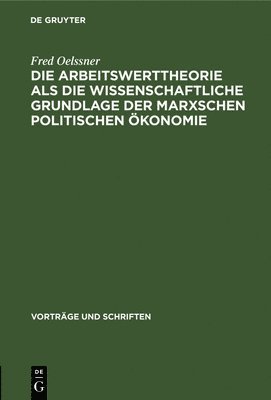 DE GRUYTER

Fred Oelssner
DIE ARBEITSWERTTHEORIE ALS DIE WISSENSCHAFTLICHE GRUNDLAGE DER MARXSCHEN POLITISCHEN ÖKONOMIE

VORTRÄGE UND SCHRIFTEN

DE
G